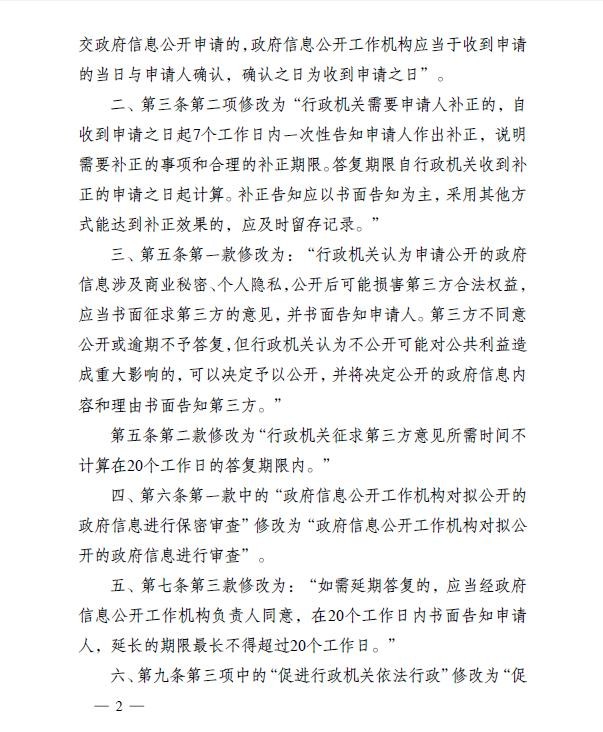 交政府信息公开申请的，政府信息公开工作机构应当于收到申请的当日与申请人确认，确认之日为收到申请之日”。

二、第三条第二项修改为“行政机关需要申请人补正的，自收到申请之日起7个工作日内一次性告知申请人作出补正，说明需要补正的事项和合理的补正期限。答复期限自行政机关收到补正的申请之日起计算。补正告知应以书面告知为主，采用其他方式能达到补正效果的，应及时留存记录。”

三、第五条第一款修改为：“行政机关认为申请公开的政府信息涉及商业秘密、个人隐私，公开后可能损害第三方合法权益，应当书面征求第三方的意见，并书面告知申请人。第三方不同意公开或逾期不予答复，但行政机关认为不公开可能对公共利益造成重大影响的，可以决定予以公开，并将决定公开的政府信息内容和理由书面告知第三方。”

第五条第二款修改为“行政机关征求第三方意见所需时间不计算在20个工作日的答复期限内。”

四、第六条第一款中的“政府信息公开工作机构对拟公开的政府信息进行保密审查”修改为“政府信息公开工作机构对拟公开的政府信息进行审查”。

五、第七条第三款修改为：“如需延期答复的，应当经政府信息公开工作机构负责人同意，在20个工作日内书面告知申请人，延长的期限最长不得超过20个工作日。”

六、第九条第三项中的“促进行政机关依法行政”修改为“促

— 2 —